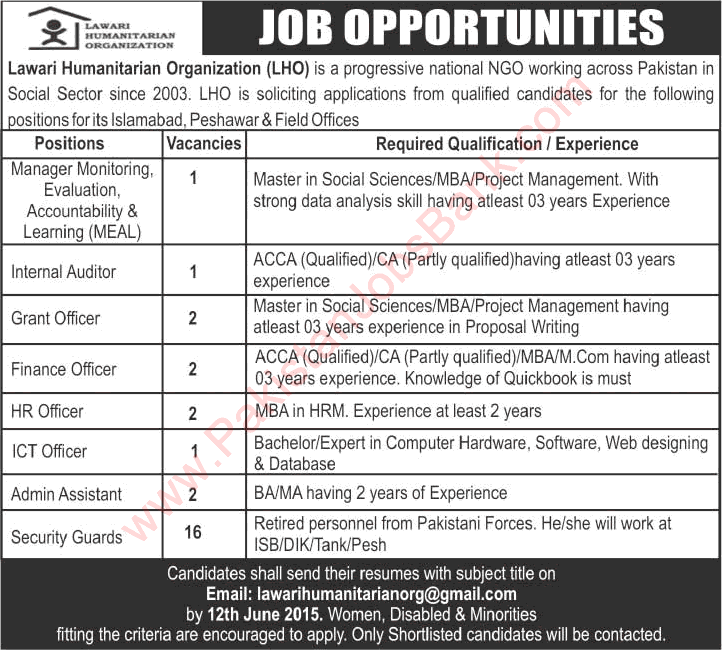 LAWARI HUMANITARIAN ORGANIZATION

JOB OPPORTUNITIES

Lawari Humanitarian Organization (LHO) is a progressive national NGO working across Pakistan in Social Sector since 2003. LHO is soliciting applications from qualified candidates for the following positions for its Islamabad, Peshawar & Field Offices

| Positions | Vacancies | Required Qualification / Experience |
|---|---|---|
| Manager Monitoring, Evaluation, Accountability & Learning (MEAL) | 1 | Master in Social Sciences/MBA/Project Management. With strong data analysis skill having atleast 03 years Experience |
| Internal Auditor | 1 | ACCA (Qualified)/CA (Partly qualified)having atleast 03 years experience |
| Grant Officer | 2 | Master in Social Sciences/MBA/Project Management having atleast 03 years experience in Proposal Writing |
| Finance Officer | 2 | ACCA (Qualified)/CA (Partly qualified)/MBA/M.Com having atleast 03 years experience. Knowledge of Quickbook is must |
| HR Officer | 2 | MBA in HRM. Experience at least 2 years |
| ICT Officer | 1 | Bachelor/Expert in Computer Hardware, Software, Web designing & Database |
| Admin Assistant | 2 | BA/MA having 2 years of Experience |
| Security Guards | 16 | Retired personnel from Pakistani Forces. He/she will work at ISB/DIK/Tank/Pesh |

Candidates shall send their resumes with subject title on
Email: lawarihumanitarianorg@gmail.com
by 12th June 2015. Women, Disabled & Minorities fitting the criteria are encouraged to apply. Only Shortlisted candidates will be contacted.

www.PakistanJobsBank.com